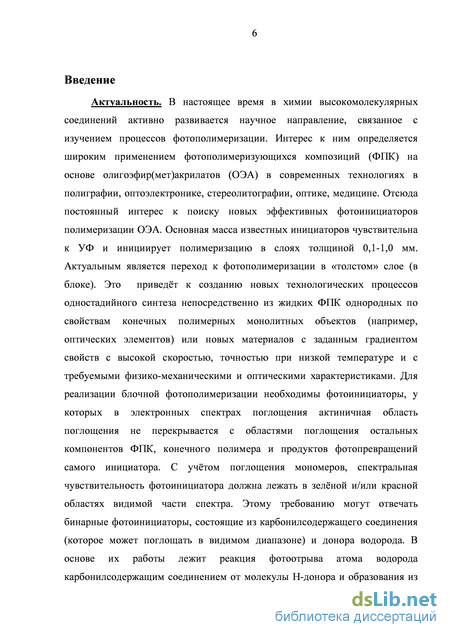 6

Введение

Актуальность. В настоящее время в химии высокомолекулярных соединений активно развивается научное направление, связанное с изучением процессов фотополимеризации. Интерес к ним определяется широким применением фотополимеризующихся композиций (ФПК) на основе олигоэфир(мет)акрилатов (ОЭА) в современных технологиях в полиграфии, оптоэлектронике, стереолитографии, оптике, медицине. Отсюда постоянный интерес к поиску новых эффективных фотоинициаторов полимеризации ОЭА. Основная масса известных инициаторов чувствительна к УФ и инициирует полимеризацию в слоях толщиной 0,1-1,0 мм. Актуальным является переход к фотополимеризации в «толстом» слое (в блоке). Это приведёт к созданию новых технологических процессов одностадийного синтеза непосредственно из жидких ФПК однородных по свойствам конечных полимерных монолитных объектов (например, оптических элементов) или новых материалов с заданным градиентом свойств с высокой скоростью, точностью при низкой температуре и с требуемыми физико-механическими и оптическими характеристиками. Для реализации блочной фотополимеризации необходимы фотоинициаторы, у которых в электронных спектрах поглощения актиничная область поглощения не перекрывается с областями поглощения остальных компонентов ФПК, конечного полимера и продуктов фотопревращений самого инициатора. С учётом поглощения мономеров, спектральная чувствительность фотоинициатора должна лежать в зелёной и/или красной областях видимой части спектра. Этому требованию могут отвечать бинарные фотоинициаторы, состоящие из карбонилсодержащего соединения (которое может поглощать в видимом диапазоне) и донора водорода. В основе их работы лежит реакция фотоотрыва атома водорода карбонилсодержащим соединением от молекулы Н-донора и образования из

dsLib.net
библиотека диссертаций